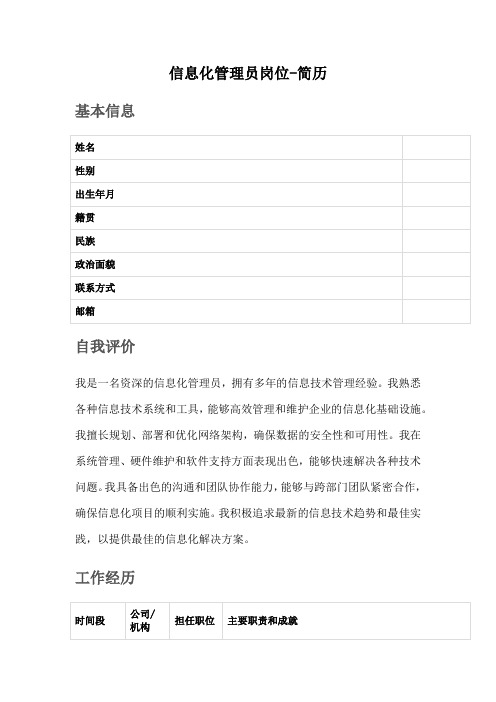 信息化管理员岗位-简历

基本信息

| 姓名 | |
|---|---|
| 性别 | |
| 出生年月 | |
| 籍贯 | |
| 民族 | |
| 政治面貌 | |
| 联系方式 | |
| 邮箱 | |

自我评价

我是一名资深的信息化管理员，拥有多年的信息技术管理经验。我熟悉各种信息技术系统和工具，能够高效管理和维护企业的信息化基础设施。我擅长规划、部署和优化网络架构，确保数据的安全性和可用性。我在系统管理、硬件维护和软件支持方面表现出色，能够快速解决各种技术问题。我具备出色的沟通和团队协作能力，能够与跨部门团队紧密合作，确保信息化项目的顺利实施。我积极追求最新的信息技术趋势和最佳实践，以提供最佳的信息化解决方案。

工作经历

| 时间段 | 公司/机构 | 担任职位 | 主要职责和成就 |
|---|---|---|---|